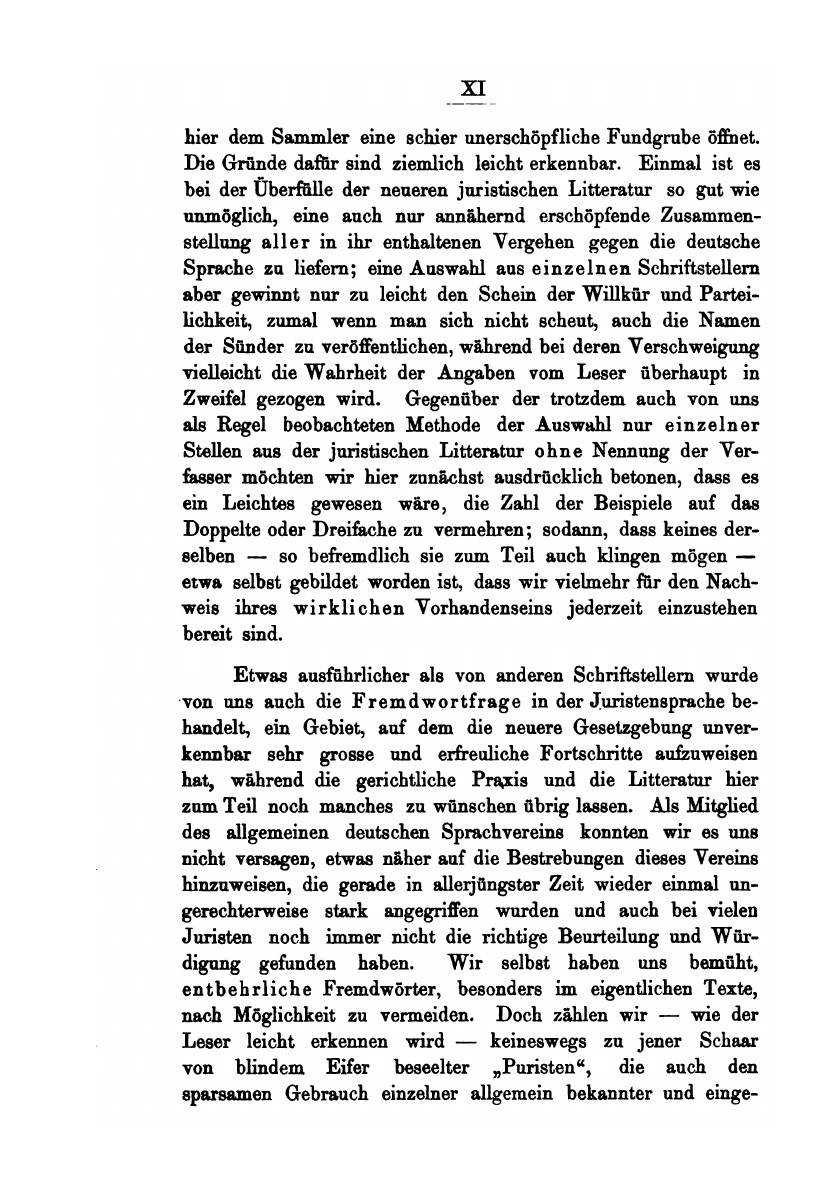 XI

hier dem Sammler eine schier unerschöpfliche Fundgrube öffnet. Die Gründe dafür sind ziemlich leicht erkennbar. Einmal ist es bei der Überfülle der neueren juristischen Litteratur so gut wie unmöglich, eine auch nur annähernd erschöpfende Zusammenstellung aller in ihr enthaltenen Vergehen gegen die deutsche Sprache zu liefern; eine Auswahl aus einzelnen Schriftstellern aber gewinnt nur zu leicht den Schein der Willkür und Parteilichkeit, zumal wenn man sich nicht scheut, auch die Namen der Sünder zu veröffentlichen, während bei deren Verschweigung vielleicht die Wahrheit der Angaben vom Leser überhaupt in Zweifel gezogen wird. Gegenüber der trotzdem auch von uns als Regel beobachteten Methode der Auswahl nur einzelner Stellen aus der juristischen Litteratur ohne Nennung der Verfasser möchten wir hier zunächst ausdrücklich betonen, dass es ein Leichtes gewesen wäre, die Zahl der Beispiele auf das Doppelte oder Dreifache zu vermehren; sodann, dass keines derselben — so befremdlich sie zum Teil auch klingen mögen — etwa selbst gebildet worden ist, dass wir vielmehr für den Nachweis ihres wirklichen Vorhandenseins jederzeit einzustehen bereit sind.

Etwas ausführlicher als von anderen Schriftstellern wurde von uns auch die Fremdwortfrage in der Juristensprache behandelt, ein Gebiet, auf dem die neuere Gesetzgebung unverkennbar sehr grosse und erfreuliche Fortschritte aufzuweisen hat, während die gerichtliche Praxis und die Litteratur hier zum Teil noch manches zu wünschen übrig lassen. Als Mitglied des allgemeinen deutschen Sprachvereins konnten wir es uns nicht versagen, etwas näher auf die Bestrebungen dieses Vereins hinzuweisen, die gerade in allerjüngster Zeit wieder einmal ungerechterweise stark angegriffen wurden und auch bei vielen Juristen noch immer nicht die richtige Beurteilung und Würdigung gefunden haben. Wir selbst haben uns bemüht, entbehrliche Fremdwörter, besonders im eigentlichen Texte, nach Möglichkeit zu vermeiden. Doch zählen wir — wie der Leser leicht erkennen wird — keineswegs zu jener Schaar von blindem Eifer beseelter „Puristen“, die auch den sparsamen Gebrauch einzelner allgemein bekannter und einge-